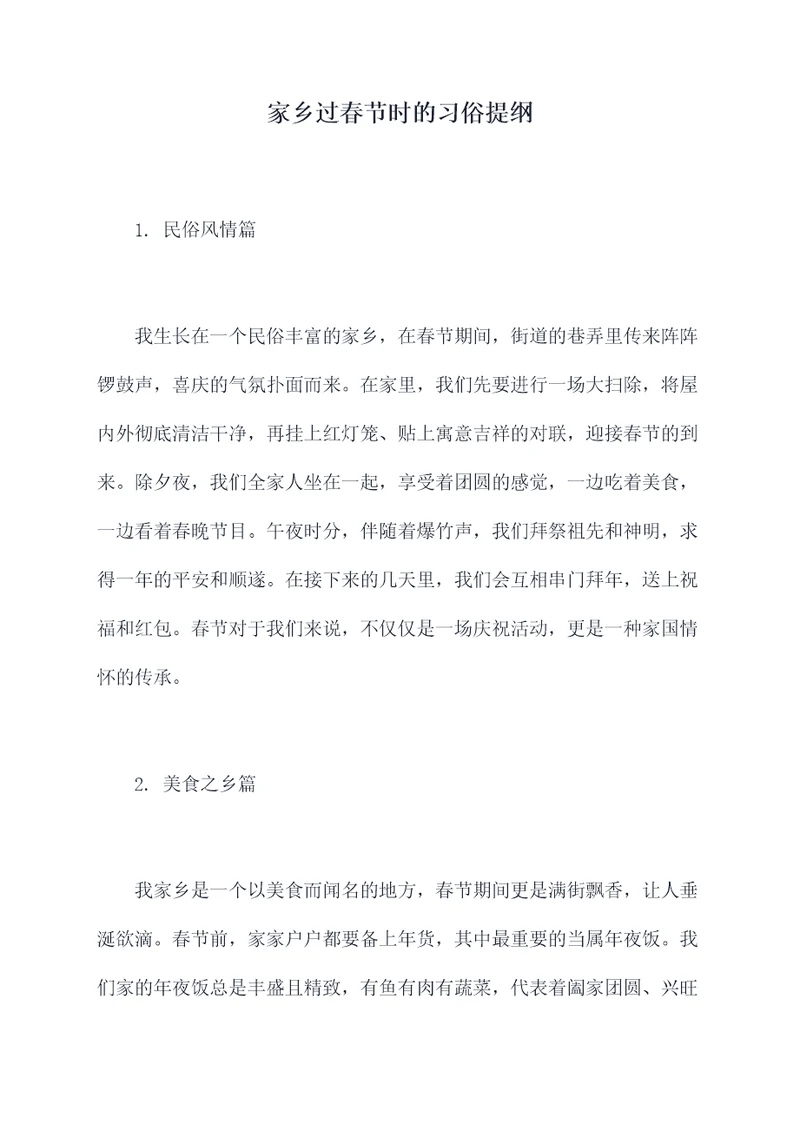 家乡过春节时的习俗提纲

1. 民俗风情篇

我生长在一个民俗丰富的家乡，在春节期间，街道的巷弄里传来阵阵锣鼓声，喜庆的气氛扑面而来。在家里，我们先要进行一场大扫除，将屋内外彻底清洁干净，再挂上红灯笼、贴上寓意吉祥的对联，迎接春节的到来。除夕夜，我们全家人坐在一起，享受着团圆的感觉，一边吃着美食，一边看着春晚节目。午夜时分，伴随着爆竹声，我们拜祭祖先和神明，求得一年的平安和顺遂。在接下来的几天里，我们会互相串门拜年，送上祝福和红包。春节对于我们来说，不仅仅是一场庆祝活动，更是一种家国情怀的传承。

2. 美食之乡篇

我家乡是一个以美食而闻名的地方，春节期间更是满街飘香，让人垂涎欲滴。春节前，家家户户都要备上年货，其中最重要的当属年夜饭。我们家的年夜饭总是丰盛且精致，有鱼有肉有蔬菜，代表着阖家团圆、兴旺